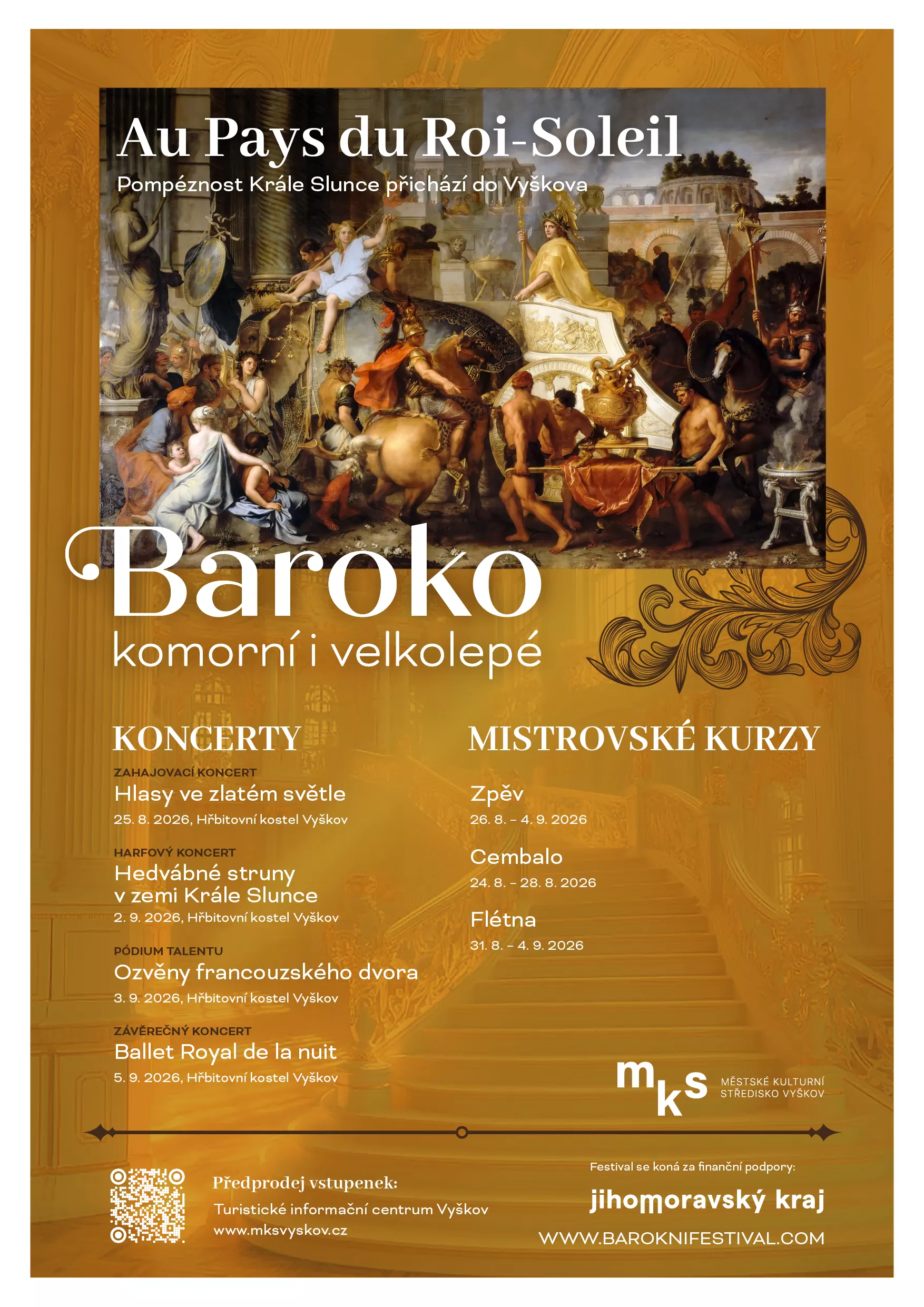 Au Pays du Roi-Soleil

Pompéznost Krále Slunce přichází do Vyškova

Baroko

komorní i velkolepé

KONCERTY

ZAHAJOVACÍ KONCERT

Hlasy ve zlatém světle

25. 8. 2026, Hřbitovní kostel Vyškov

HARFOVÝ KONCERT

Hedvábné struny v zemi Krále Slunce

2. 9. 2026, Hřbitovní kostel Vyškov

PÓDIUM TALENTU

Ozvěny francouzského dvora

3. 9. 2026, Hřbitovní kostel Vyškov

ZÁVĚREČNÝ KONCERT

Ballet Royal de la nuit

5. 9. 2026, Hřbitovní kostel Vyškov

MISTROVSKÉ KURZY

Zpěv

26. 8. – 4. 9. 2026

Cembalo

24. 8. – 28. 8. 2026

Flétna

31. 8. – 4. 9. 2026

mks
MĚSTSKÉ KULTURNÍ STŘEDISKO VYŠKOV

Předprodej vstupenek:

Turistické informační centrum Vyškov
www.mksvyskov.cz

Festival se koná za finanční podpory:

jihomoravský kraj

WWW.BAROKNIFESTIVAL.COM